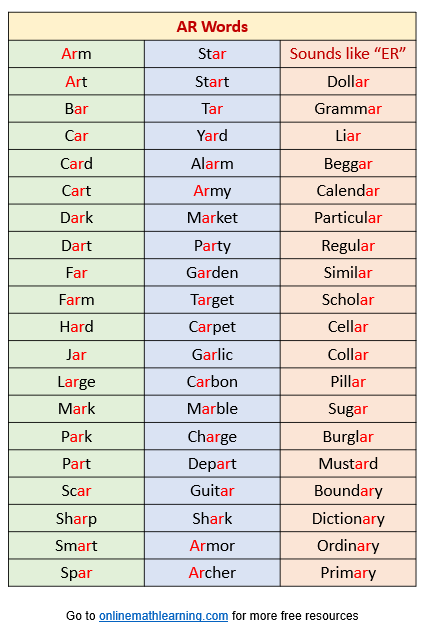 | AR Words | | |
|---|---|---|
| Arm | Star | Sounds like “ER” |
| Art | Start | Dollar |
| Bar | Tar | Grammar |
| Car | Yard | Liar |
| Card | Alarm | Beggar |
| Cart | Army | Calendar |
| Dark | Market | Particular |
| Dart | Party | Regular |
| Far | Garden | Similar |
| Farm | Target | Scholar |
| Hard | Carpet | Cellar |
| Jar | Garlic | Collar |
| Large | Carbon | Pillar |
| Mark | Marble | Sugar |
| Park | Charge | Burglar |
| Part | Depart | Mustard |
| Scar | Guitar | Boundary |
| Sharp | Shark | Dictionary |
| Smart | Armor | Ordinary |
| Spar | Archer | Primary |

Go to onlinemathlearning.com for more free resources